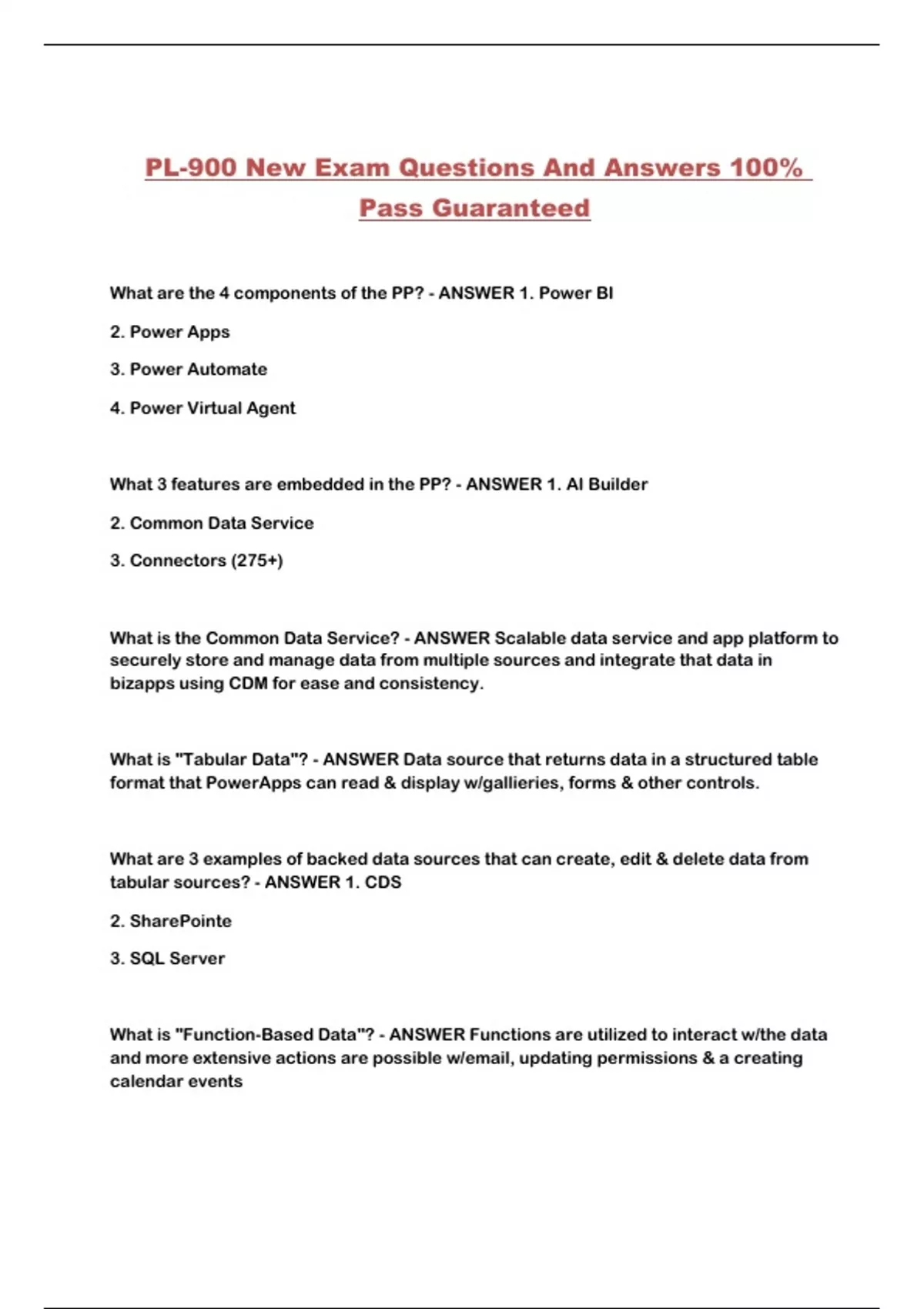 PL-900 New Exam Questions And Answers 100% Pass Guaranteed

What are the 4 components of the PP? - ANSWER 1. Power BI

2. Power Apps

3. Power Automate

4. Power Virtual Agent

What 3 features are embedded in the PP? - ANSWER 1. AI Builder

2. Common Data Service

3. Connectors (275+)

What is the Common Data Service? - ANSWER Scalable data service and app platform to securely store and manage data from multiple sources and integrate that data in bizapps using CDM for ease and consistency.

What is "Tabular Data"? - ANSWER Data source that returns data in a structured table format that PowerApps can read & display w/gallieries, forms & other controls.

What are 3 examples of backed data sources that can create, edit & delete data from tabular sources? - ANSWER 1. CDS

2. SharePointe

3. SQL Server

What is "Function-Based Data"? - ANSWER Functions are utilized to interact w/the data and more extensive actions are possible w/email, updating permissions & a creating calendar events